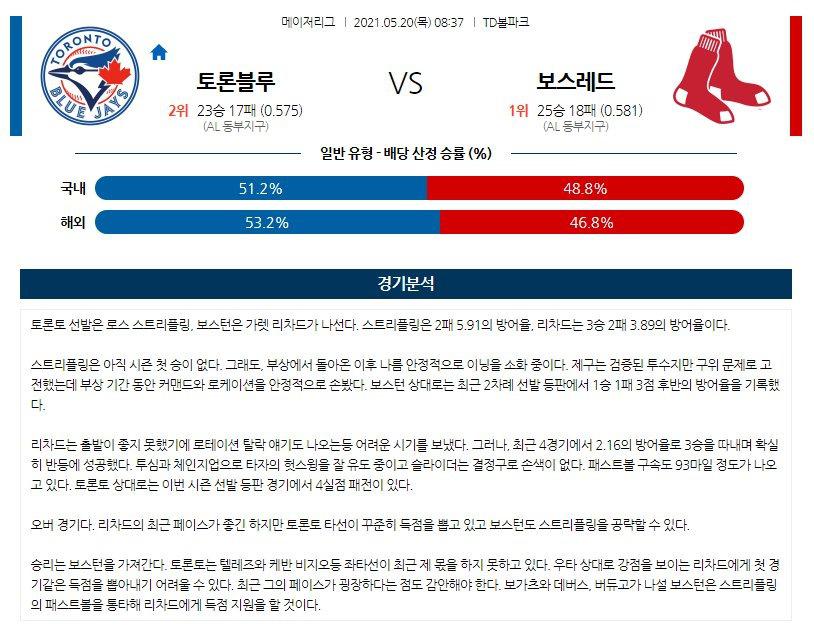 메이저리그 | 2021.05.20(목) 08:37 | TD볼파크

TORONTO BLUE JAYS

토론블루
2위 23승 17패 (0.575)
(AL 동부지구)

VS

보스레드
1위 25승 18패 (0.581)
(AL 동부지구)

일반 유형 - 배당 산정 승률 (%)

국내 51.2% 48.8%

해외 53.2% 46.8%

경기분석

토론토 선발은 로스 스트리플링, 보스턴은 가렛 리차드가 나선다. 스트리플링은 2패 5.91의 방어율, 리차드는 3승 2패 3.89의 방어율이다.

스트리플링은 아직 시즌 첫 승이 없다. 그래도, 부상에서 돌아온 이후 나름 안정적으로 이닝을 소화 중이다. 제구는 검증된 투수지만 구위 문제로 고전했는데 부상 기간 동안 커맨드와 로케이션을 안정적으로 손봤다. 보스턴 상대로는 최근 2차례 선발 등판에서 1승 1패 3점 후반의 방어율을 기록했다.

리차드는 출발이 좋지 못했기에 로테이션 탈락 얘기도 나오는등 어려운 시기를 보냈다. 그러나, 최근 4경기에서 2.16의 방어율로 3승을 따내며 확실히 반등에 성공했다. 투심과 체인지업으로 타자의 헛스윙을 잘 유도 중이고 슬라이더는 결정구로 손색이 없다. 패스트볼 구속도 93마일 정도가 나오고 있다. 토론토 상대로는 이번 시즌 선발 등판 경기에서 4실점 패전이 있다.

오버 경기다. 리차드의 최근 페이스가 좋긴 하지만 토론토 타선이 꾸준히 득점을 뽑고 있고 보스턴도 스트리플링을 공략할 수 있다.

승리는 보스턴을 가져간다. 토론토는 텔레즈와 케반 비지오등 좌타선이 최근 제 몫을 하지 못하고 있다. 우타 상대로 강점을 보이는 리차드에게 첫 경기같은 득점을 뽑아내기 어려울 수 있다. 최근 그의 페이스가 굉장하다는 점도 감안해야 한다. 보가츠와 데버스, 버듀고가 나설 보스턴은 스트리플링의 패스트볼을 통타해 리차드에게 득점 지원을 할 것이다.